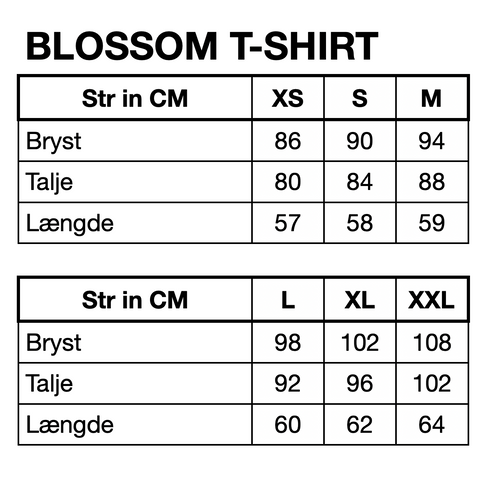 BLOSSOM T-SHIRT

| Str in CM | XS | S | M |
|---|---|---|---|
| Bryst | 86 | 90 | 94 |
| Talje | 80 | 84 | 88 |
| Længde | 57 | 58 | 59 |

| Str in CM | L | XL | XXL |
|---|---|---|---|
| Bryst | 98 | 102 | 108 |
| Talje | 92 | 96 | 102 |
| Længde | 60 | 62 | 64 |